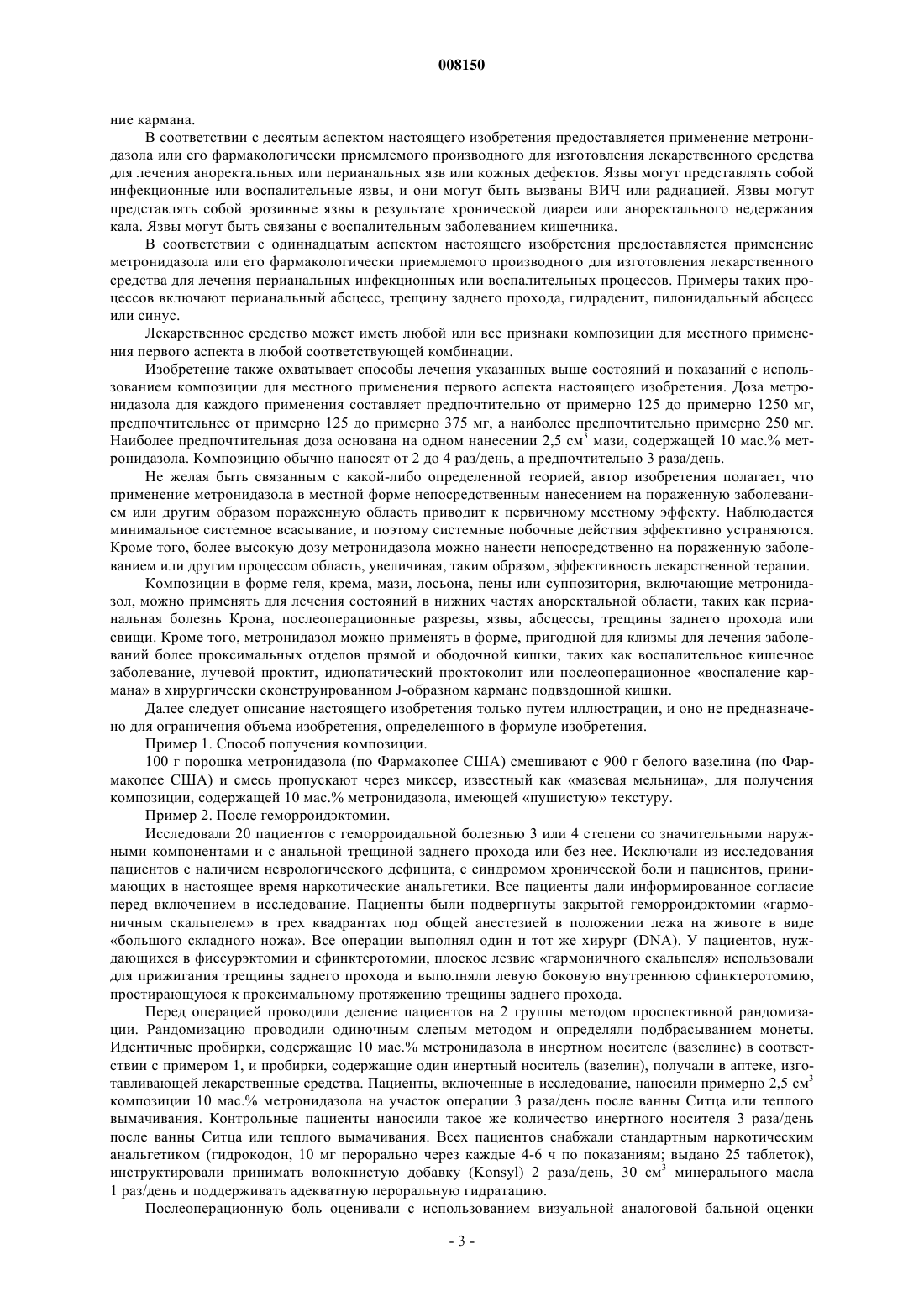 008150

ние кармана.

В соответствии с десятым аспектом настоящего изобретения предоставляется применение метронидазола или его фармакологически приемлемого производного для изготовления лекарственного средства для лечения аноректальных или перианальных язв или кожных дефектов. Язвы могут представлять собой инфекционные или воспалительные язвы, и они могут быть вызваны ВИЧ или радиацией. Язвы могут представлять собой эрозивные язвы в результате хронической диареи или аноректального недержания кала. Язвы могут быть связаны с воспалительным заболеванием кишечника.

В соответствии с одиннадцатым аспектом настоящего изобретения предоставляется применение метронидазола или его фармакологически приемлемого производного для изготовления лекарственного средства для лечения перианальных инфекционных или воспалительных процессов. Примеры таких процессов включают перианальный абсцесс, трещину заднего прохода, гидраденит, пилонидальный абсцесс или синус.

Лекарственное средство может иметь любой или все признаки композиции для местного применения первого аспекта в любой соответствующей комбинации.

Изобретение также охватывает способы лечения указанных выше состояний и показаний с использованием композиции для местного применения первого аспекта настоящего изобретения. Доза метронидазола для каждого применения составляет предпочтительно от примерно 125 до примерно 1250 мг, предпочтительнее от примерно 125 до примерно 375 мг, а наиболее предпочтительно примерно 250 мг. Наиболее предпочтительная доза основана на одном нанесении 2,5 см$^3$ мази, содержащей 10 мас.% метронидазола. Композицию обычно наносят от 2 до 4 раз/день, а предпочтительно 3 раза/день.

Не желая быть связанным с какой-либо определенной теорией, автор изобретения полагает, что применение метронидазола в местной форме непосредственным нанесением на пораженную заболеванием или другим образом пораженную область приводит к первичному местному эффекту. Наблюдается минимальное системное всасывание, и поэтому системные побочные действия эффективно устраняются. Кроме того, более высокую дозу метронидазола можно нанести непосредственно на пораженную заболеванием или другим процессом область, увеличивая, таким образом, эффективность лекарственной терапии.

Композиции в форме геля, крема, мази, лосьона, пены или суппозитория, включающие метронидазол, можно применять для лечения состояний в нижних частях аноректальной области, таких как перианальная болезнь Крона, послеоперационные разрезы, язвы, абсцессы, трещины заднего прохода или свищи. Кроме того, метронидазол можно применять в форме, пригодной для клизмы для лечения заболеваний более проксимальных отделов прямой и ободочной кишки, таких как воспалительное кишечное заболевание, лучевой проктит, идиопатический проктоколит или послеоперационное «воспаление кармана» в хирургически сконструированном J-образном кармане подвздошной кишки.

Далее следует описание настоящего изобретения только путем иллюстрации, и оно не предназначено для ограничения объема изобретения, определенного в формуле изобретения.

Пример 1. Способ получения композиции.

100 г порошка метронидазола (по Фармакопее США) смешивают с 900 г белого вазелина (по Фармакопее США) и смесь пропускают через миксер, известный как «мазевая мельница», для получения композиции, содержащей 10 мас.% метронидазола, имеющей «пушистую» текстуру.

Пример 2. После геморроидэктомии.

Исследовали 20 пациентов с геморроидальной болезнью 3 или 4 степени со значительными наружными компонентами и с анальной трещиной заднего прохода или без нее. Исключали из исследования пациентов с наличием неврологического дефицита, с синдромом хронической боли и пациентов, принимающих в настоящее время наркотические анальгетики. Все пациенты дали информированное согласие перед включением в исследование. Пациенты были подвергнуты закрытой геморроидэктомии «гармоничным скальпелем» в трех квадрантах под общей анестезией в положении лежа на животе в виде «большого складного ножа». Все операции выполнял один и тот же хирург (DNA). У пациентов, нуждающихся в фиссурэктомии и сфинктеротомии, плоское лезвие «гармоничного скальпеля» использовали для прижигания трещины заднего прохода и выполняли левую боковую внутреннюю сфинктеротомию, простирающуюся к проксимальному протяжению трещины заднего прохода.

Перед операцией проводили деление пациентов на 2 группы методом проспективной рандомизации. Рандомизацию проводили одиночным слепым методом и определяли подбрасыванием монеты. Идентичные пробирки, содержащие 10 мас.% метронидазола в инертном носителе (вазелине) в соответствии с примером 1, и пробирки, содержащие один инертный носитель (вазелин), получали в аптеке, изготавливающей лекарственные средства. Пациенты, включенные в исследование, наносили примерно 2,5 см$^3$ композиции 10 мас.% метронидазола на участок операции 3 раза/день после ванны Ситца или теплого вымачивания. Контрольные пациенты наносили такое же количество инертного носителя 3 раза/день после ванны Ситца или теплого вымачивания. Всех пациентов снабжали стандартным наркотическим анальгетиком (гидрокодон, 10 мг перорально через каждые 4-6 ч по показаниям; выдано 25 таблеток), инструктировали принимать волокнистую добавку (Konsyl) 2 раза/день, 30 см$^3$ минерального масла 1 раз/день и поддерживать адекватную пероральную гидратацию.

Послеоперационную боль оценивали с использованием визуальной аналоговой бальной оценки

- 3 -